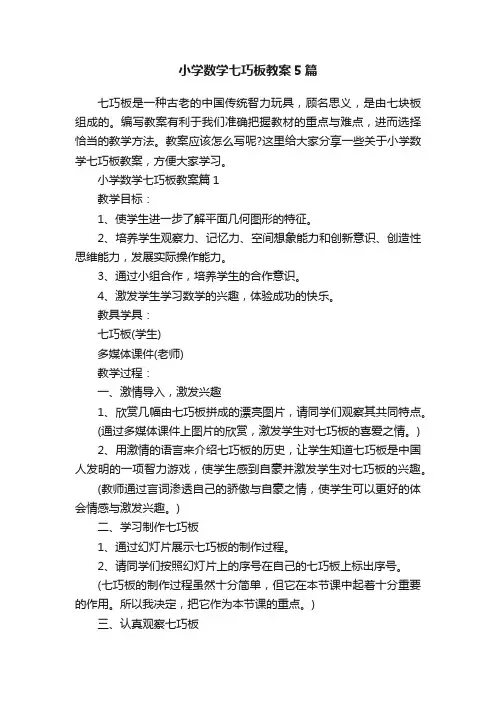 小学数学七巧板教案5篇

七巧板是一种古老的中国传统智力玩具，顾名思义，是由七块板组成的。编写教案有利于我们准确把握教材的重点与难点，进而选择恰当的教学方法。教案应该怎么写呢?这里给大家分享一些关于小学数学七巧板教案，方便大家学习。

小学数学七巧板教案篇1

教学目标：

1、使学生进一步了解平面几何图形的特征。

2、培养学生观察力、记忆力、空间想象能力和创新意识、创造性思维能力，发展实际操作能力。

3、通过小组合作，培养学生的合作意识。

4、激发学生学习数学的兴趣，体验成功的快乐。

教具学具：

七巧板(学生)

多媒体课件(老师)

教学过程：

一、激情导入，激发兴趣

1、欣赏几幅由七巧板拼成的漂亮图片，请同学们观察其共同特点。

(通过多媒体课件上图片的欣赏，激发学生对七巧板的喜爱之情。)

2、用激情的语言来介绍七巧板的历史，让学生知道七巧板是中国人发明的一项智力游戏，使学生感到自豪并激发学生对七巧板的兴趣。

(教师通过言词渗透自己的骄傲与自豪之情，使学生可以更好的体会情感与激发兴趣。)

二、学习制作七巧板

1、通过幻灯片展示七巧板的制作过程。

2、请同学们按照幻灯片上的序号在自己的七巧板上标出序号。

(七巧板的制作过程虽然十分简单，但它在本节课中起着十分重要的作用。所以我决定，把它作为本节课的重点。)

三、认真观察七巧板